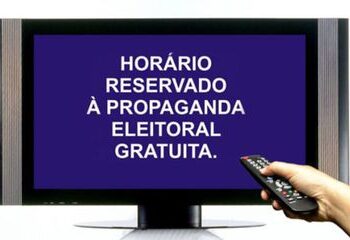 HORÁRIO RESERVADO À PROPAGANDA ELEITORAL GRATUITA.